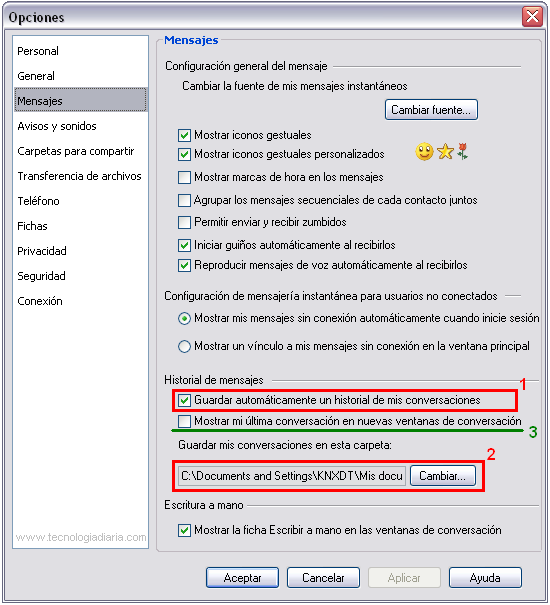 Opciones

Personal
General
Mensajes
Avisos y sonidos
Carpetas para compartir
Transferencia de archivos
Teléfono
Fichas
Privacidad
Seguridad
Conexión

www.tecnologiadiaria.com

Mensajes

Configuración general del mensaje

Cambiar la fuente de mis mensajes instantáneos

Cambiar fuente...

Mostrar iconos gestuales
Mostrar iconos gestuales personalizados
Mostrar marcas de hora en los mensajes
Agrupar los mensajes secuenciales de cada contacto juntos
Permitir enviar y recibir zumbidos
Iniciar guiños automáticamente al recibirlos
Reproducir mensajes de voz automáticamente al recibirlos

Configuración de mensajería instantánea para usuarios no conectados

Mostrar mis mensajes sin conexión automáticamente cuando inicie sesión
Mostrar un vínculo a mis mensajes sin conexión en la ventana principal

Historial de mensajes

1
Guardar automáticamente un historial de mis conversaciones
Mostrar mi última conversación en nuevas ventanas de conversación
3
Guardar mis conversaciones en esta carpeta:
2
C:\Documents and Settings\KNXDT\Mis docu
Cambiar...

Escritura a mano

Mostrar la ficha Escribir a mano en las ventanas de conversación

Aceptar
Cancelar
Aplicar
Ayuda